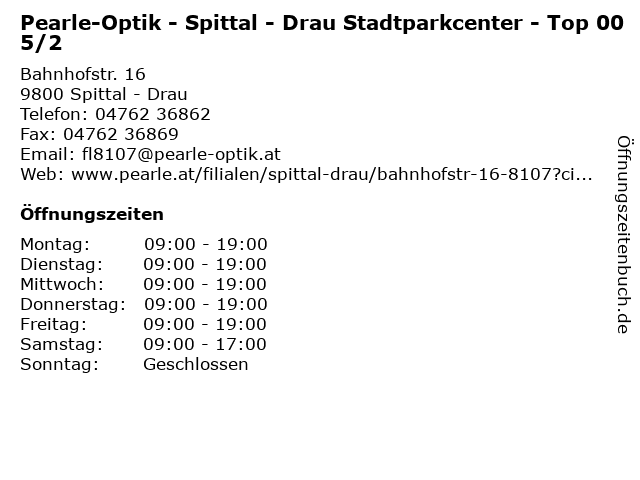 Pearle-Optik - Spittal - Drau Stadtparkcenter - Top 00 5/2

Bahnhofstr. 16
9800 Spittal - Drau
Telefon: 04762 36862
Fax: 04762 36869
Email: fl8107@pearle-optik.at
Web: www.pearle.at/filialen/spittal-drau/bahnhofstr-16-8107?ci...

Öffnungszeiten

Montag: 09:00 - 19:00
Dienstag: 09:00 - 19:00
Mittwoch: 09:00 - 19:00
Donnerstag: 09:00 - 19:00
Freitag: 09:00 - 19:00
Samstag: 09:00 - 17:00
Sonntag: Geschlossen

Öffnungszeitenbuch.de